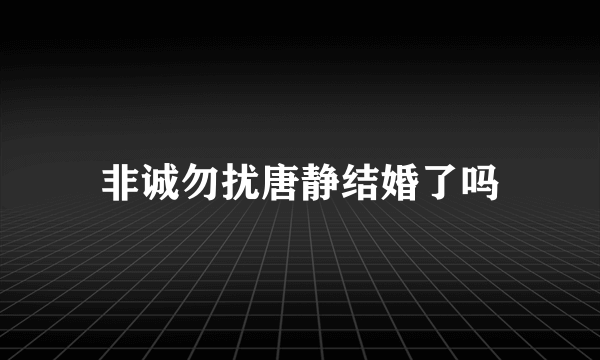 非诚勿扰唐静结婚了吗